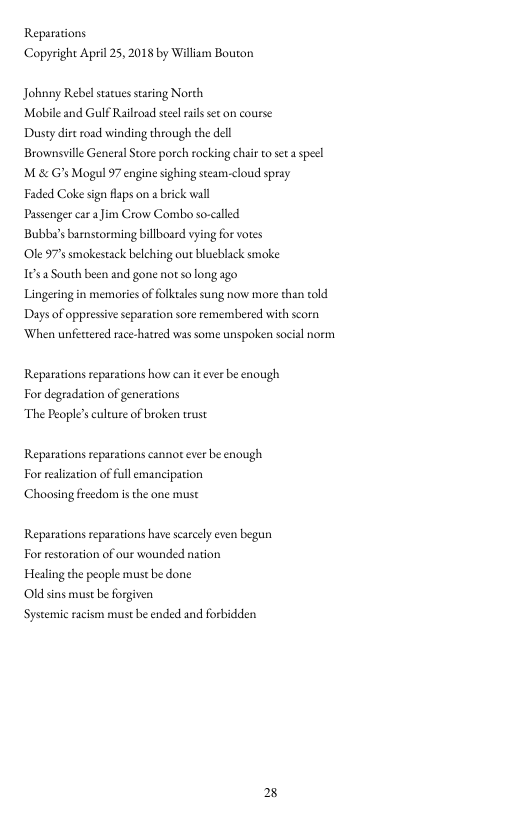 Reparations
Copyright April 25, 2018 by William Bouton

Johnny Rebel statues staring North
Mobile and Gulf Railroad steel rails set on course
Dusty dirt road winding through the dell
Brownsville General Store porch rocking chair to set a speel
M & G's Mogul 97 engine sighing steam-cloud spray
Faded Coke sign flaps on a brick wall
Passenger car a Jim Crow Combo so-called
Bubba's barnstorming billboard vying for votes
Ole 97's smokestack belching out blueblack smoke
It's a South been and gone not so long ago
Lingering in memories of folktales sung now more than told
Days of oppressive separation sore remembered with scorn
When unfettered race-hatred was some unspoken social norm

Reparations reparations how can it ever be enough
For degradation of generations
The People's culture of broken trust

Reparations reparations cannot ever be enough
For realization of full emancipation
Choosing freedom is the one must

Reparations reparations have scarcely even begun
For restoration of our wounded nation
Healing the people must be done
Old sins must be forgiven
Systemic racism must be ended and forbidden

28